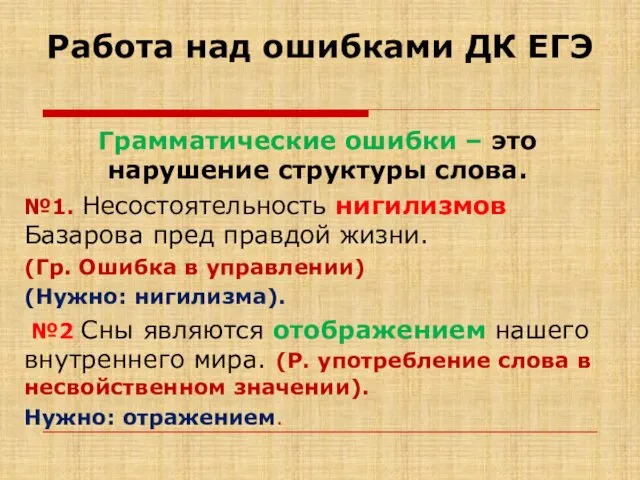 Работа над ошибками ДК ЕГЭ

Грамматические ошибки – это нарушение структуры слова.

№1. Несостоятельность нигилизмов Базарова пред правдой жизни.

(Гр. Ошибка в управлении)

(Нужно: нигилизма).

№2 Сны являются отображением нашего внутреннего мира. (Р. употребление слова в несвойственном значении).

Нужно: отражением.